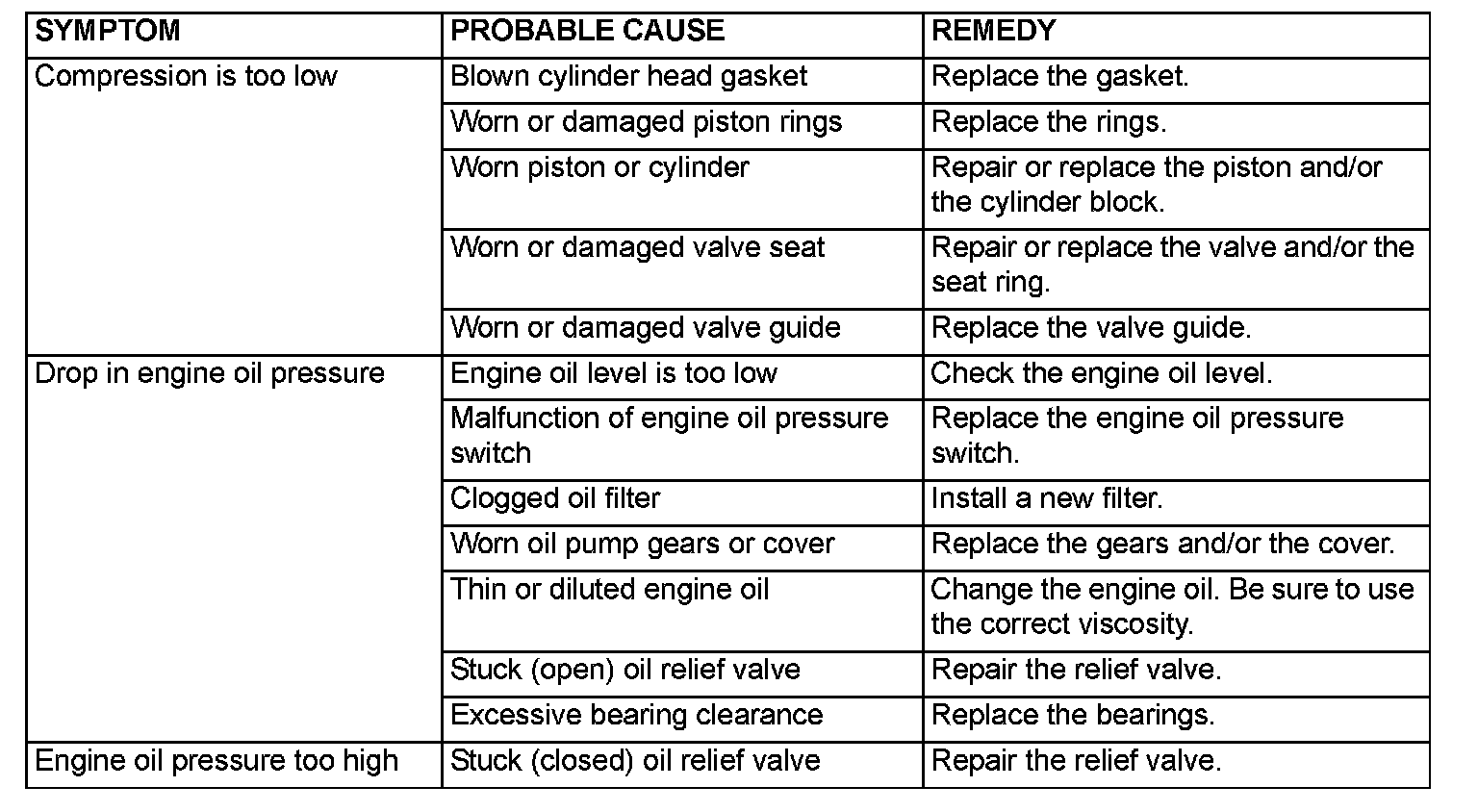 | SYMPTOM | PROBABLE CAUSE | REMEDY |
|---|---|---|
| Compression is too low | Blown cylinder head gasket | Replace the gasket. |
| | Worn or damaged piston rings | Replace the rings. |
| | Worn piston or cylinder | Repair or replace the piston and/or the cylinder block. |
| | Worn or damaged valve seat | Repair or replace the valve and/or the seat ring. |
| | Worn or damaged valve guide | Replace the valve guide. |
| Drop in engine oil pressure | Engine oil level is too low | Check the engine oil level. |
| | Malfunction of engine oil pressure switch | Replace the engine oil pressure switch. |
| | Clogged oil filter | Install a new filter. |
| | Worn oil pump gears or cover | Replace the gears and/or the cover. |
| | Thin or diluted engine oil | Change the engine oil. Be sure to use the correct viscosity. |
| | Stuck (open) oil relief valve | Repair the relief valve. |
| | Excessive bearing clearance | Replace the bearings. |
| Engine oil pressure too high | Stuck (closed) oil relief valve | Repair the relief valve. |